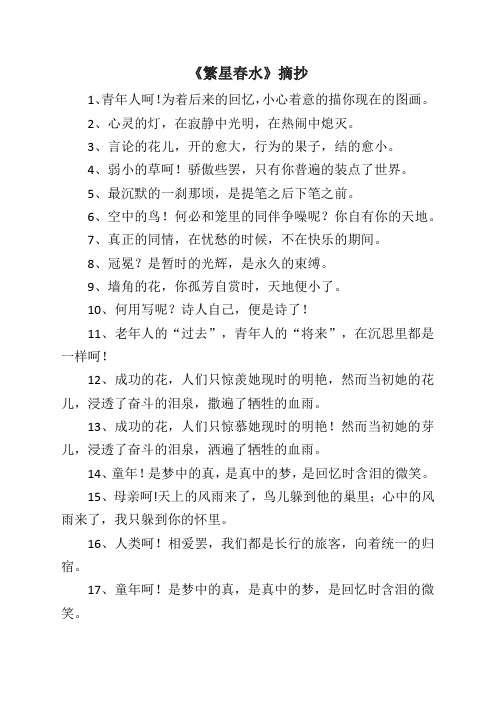 《繁星春水》摘抄

1、青年人呵！为着后来的回忆，小心着意的描你现在的图画。

2、心灵的灯，在寂静中光明，在热闹中熄灭。

3、言论的花儿，开的愈大，行为的果子，结的愈小。

4、弱小的草呵！骄傲些罢，只有你普遍的装点了世界。

5、最沉默的一刹那顷，是提笔之后下笔之前。

6、空中的鸟！何必和笼里的同伴争噪呢？你自有你的天地。

7、真正的同情，在忧愁的时候，不在快乐的期间。

8、冠冕？是暂时的光辉，是永久的束缚。

9、墙角的花，你孤芳自赏时，天地便小了。

10、何用写呢？诗人自己，便是诗了！

11、老年人的“过去”，青年人的“将来”，在沉思里都是一样呵！

12、成功的花，人们只惊羡她现时的明艳，然而当初她的花儿，浸透了奋斗的泪泉，撒遍了牺牲的血雨。

13、成功的花，人们只惊慕她现时的明艳！然而当初她的芽儿，浸透了奋斗的泪泉，洒遍了牺牲的血雨。

14、童年！是梦中的真，是真中的梦，是回忆时含泪的微笑。

15、母亲呵!天上的风雨来了，鸟儿躲到他的巢里；心中的风雨来了，我只躲到你的怀里。

16、人类呵！相爱罢，我们都是长行的旅客，向着统一的归宿。

17、童年呵！是梦中的真，是真中的梦，是回忆时含泪的微笑。